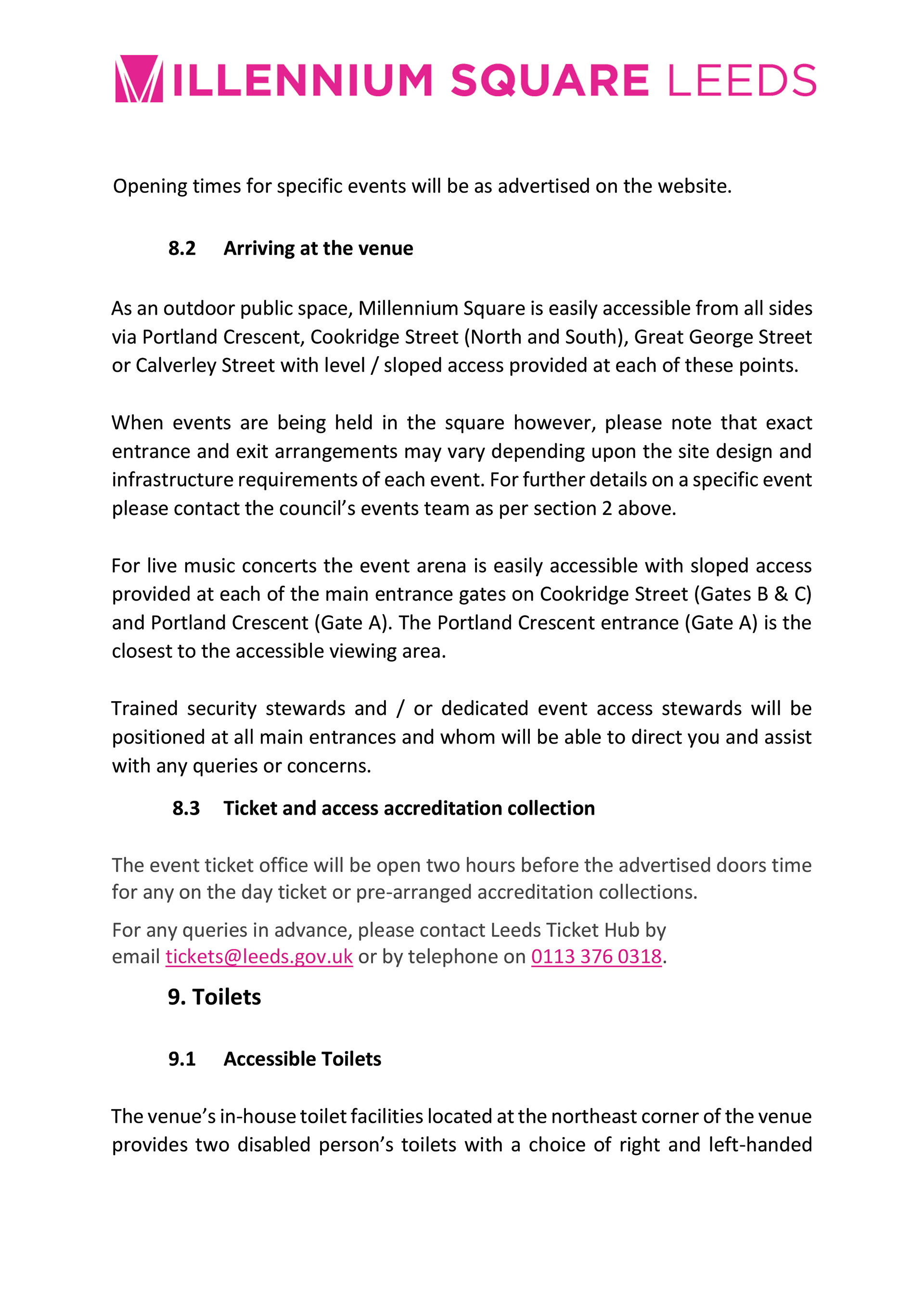 MILLENNIUM SQUARE LEEDS

Opening times for specific events will be as advertised on the website.

8.2 Arriving at the venue

As an outdoor public space, Millennium Square is easily accessible from all sides via Portland Crescent, Cookridge Street (North and South), Great George Street or Calverley Street with level / sloped access provided at each of these points.

When events are being held in the square however, please note that exact entrance and exit arrangements may vary depending upon the site design and infrastructure requirements of each event. For further details on a specific event please contact the council's events team as per section 2 above.

For live music concerts the event arena is easily accessible with sloped access provided at each of the main entrance gates on Cookridge Street (Gates B & C) and Portland Crescent (Gate A). The Portland Crescent entrance (Gate A) is the closest to the accessible viewing area.

Trained security stewards and / or dedicated event access stewards will be positioned at all main entrances and whom will be able to direct you and assist with any queries or concerns.

8.3 Ticket and access accreditation collection

The event ticket office will be open two hours before the advertised doors time for any on the day ticket or pre-arranged accreditation collections.

For any queries in advance, please contact Leeds Ticket Hub by email tickets@leeds.gov.uk or by telephone on 0113 376 0318.

9. Toilets

9.1 Accessible Toilets

The venue's in-house toilet facilities located at the northeast corner of the venue provides two disabled person's toilets with a choice of right and left-handed